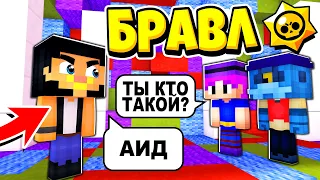 БРАВЛ

ТЫ КТО ТАКОЙ?

АИД